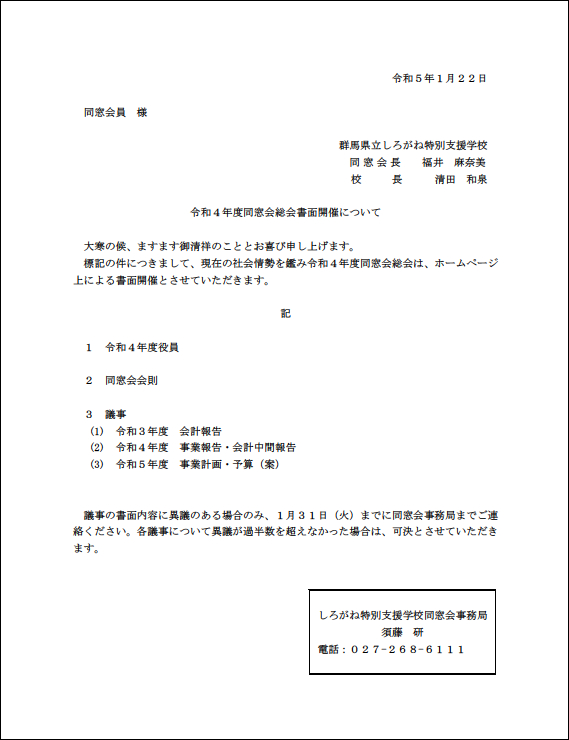 令和５年１月２２日

同窓会員　様

群馬県立しろがね特別支援学校
同窓会長　福井　麻奈美
校　　長　清田　和泉

令和４年度同窓会総会書面開催について

大寒の候、ますます御清祥のこととお喜び申し上げます。
標記の件につきまして、現在の社会情勢を鑑み令和４年度同窓会総会は、ホームページ上による書面開催とさせていただきます。

記

１　令和４年度役員

２　同窓会会則

３　議事
(1)　令和３年度　会計報告
(2)　令和４年度　事業報告・会計中間報告
(3)　令和５年度　事業計画・予算（案）

議事の書面内容に異議のある場合のみ、１月３１日（火）までに同窓会事務局までご連絡ください。各議事について異議が過半数を超えなかった場合は、可決とさせていただきます。

しろがね特別支援学校同窓会事務局
須藤　研
電話：０２７-２６８-６１１１